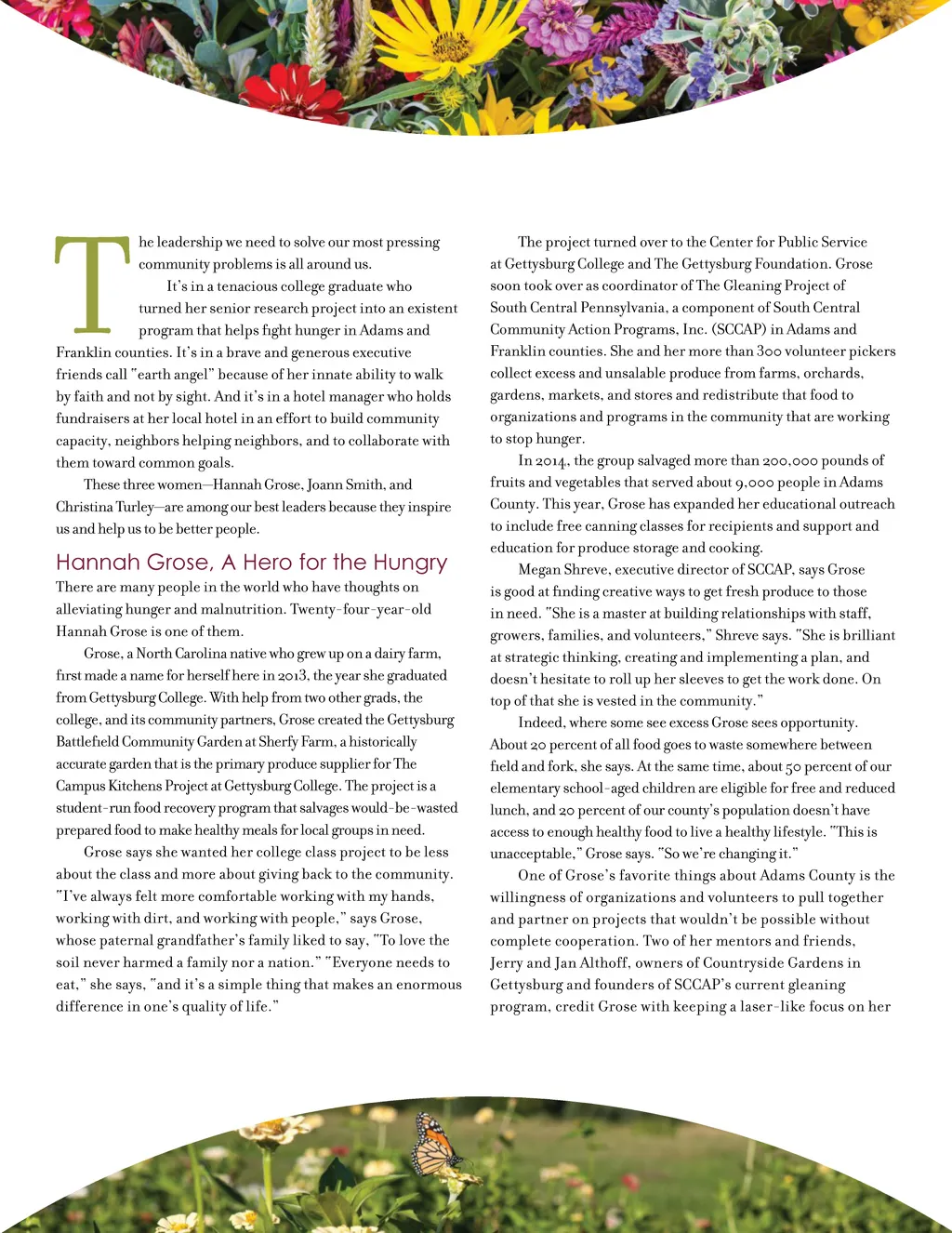 The leadership we need to solve our most pressing community problems is all around us.

It's in a tenacious college graduate who turned her senior research project into an existent program that helps fight hunger in Adams and Franklin counties. It's in a brave and generous executive friends call "earth angel" because of her innate ability to walk by faith and not by sight. And it's in a hotel manager who holds fundraisers at her local hotel in an effort to build community capacity, neighbors helping neighbors, and to collaborate with them toward common goals.

These three women—Hannah Grose, Joann Smith, and Christina Turley—are among our best leaders because they inspire us and help us to be better people.

Hannah Grose, A Hero for the Hungry

There are many people in the world who have thoughts on alleviating hunger and malnutrition. Twenty-four-year-old Hannah Grose is one of them.

Grose, a North Carolina native who grew up on a dairy farm, first made a name for herself here in 2013, the year she graduated from Gettysburg College. With help from two other grads, the college, and its community partners, Grose created the Gettysburg Battlefield Community Garden at Sherfy Farm, a historically accurate garden that is the primary produce supplier for The Campus Kitchens Project at Gettysburg College. The project is a student-run food recovery program that salvages would-be-wasted prepared food to make healthy meals for local groups in need.

Grose says she wanted her college class project to be less about the class and more about giving back to the community. "I've always felt more comfortable working with my hands, working with dirt, and working with people," says Grose, whose paternal grandfather's family liked to say, "To love the soil never harmed a family nor a nation." "Everyone needs to eat," she says, "and it's a simple thing that makes an enormous difference in one's quality of life."

The project turned over to the Center for Public Service at Gettysburg College and The Gettysburg Foundation. Grose soon took over as coordinator of The Gleaning Project of South Central Pennsylvania, a component of South Central Community Action Programs, Inc. (SCCAP) in Adams and Franklin counties. She and her more than 300 volunteer pickers collect excess and unsalable produce from farms, orchards, gardens, markets, and stores and redistribute that food to organizations and programs in the community that are working to stop hunger.

In 2014, the group salvaged more than 200,000 pounds of fruits and vegetables that served about 9,000 people in Adams County. This year, Grose has expanded her educational outreach to include free canning classes for recipients and support and education for produce storage and cooking.

Megan Shreve, executive director of SCCAP, says Grose is good at finding creative ways to get fresh produce to those in need. "She is a master at building relationships with staff, growers, families, and volunteers," Shreve says. "She is brilliant at strategic thinking, creating and implementing a plan, and doesn't hesitate to roll up her sleeves to get the work done. On top of that she is vested in the community."

Indeed, where some see excess Grose sees opportunity. About 20 percent of all food goes to waste somewhere between field and fork, she says. At the same time, about 50 percent of our elementary school-aged children are eligible for free and reduced lunch, and 20 percent of our county's population doesn't have access to enough healthy food to live a healthy lifestyle. "This is unacceptable," Grose says. "So we're changing it."

One of Grose's favorite things about Adams County is the willingness of organizations and volunteers to pull together and partner on projects that wouldn't be possible without complete cooperation. Two of her mentors and friends, Jerry and Jan Althoff, owners of Countryside Gardens in Gettysburg and founders of SCCAP's current gleaning program, credit Grose with keeping a laser-like focus on her